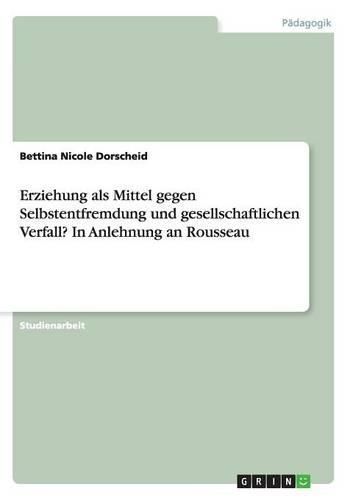 Pädagogik

Bettina Nicole Dorscheid

Erziehung als Mittel gegen Selbstentfremdung und gesellschaftlichen Verfall? In Anlehnung an Rousseau

Studienarbeit

GRIN